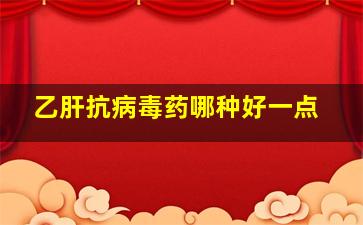 乙肝抗病毒药哪种好一点